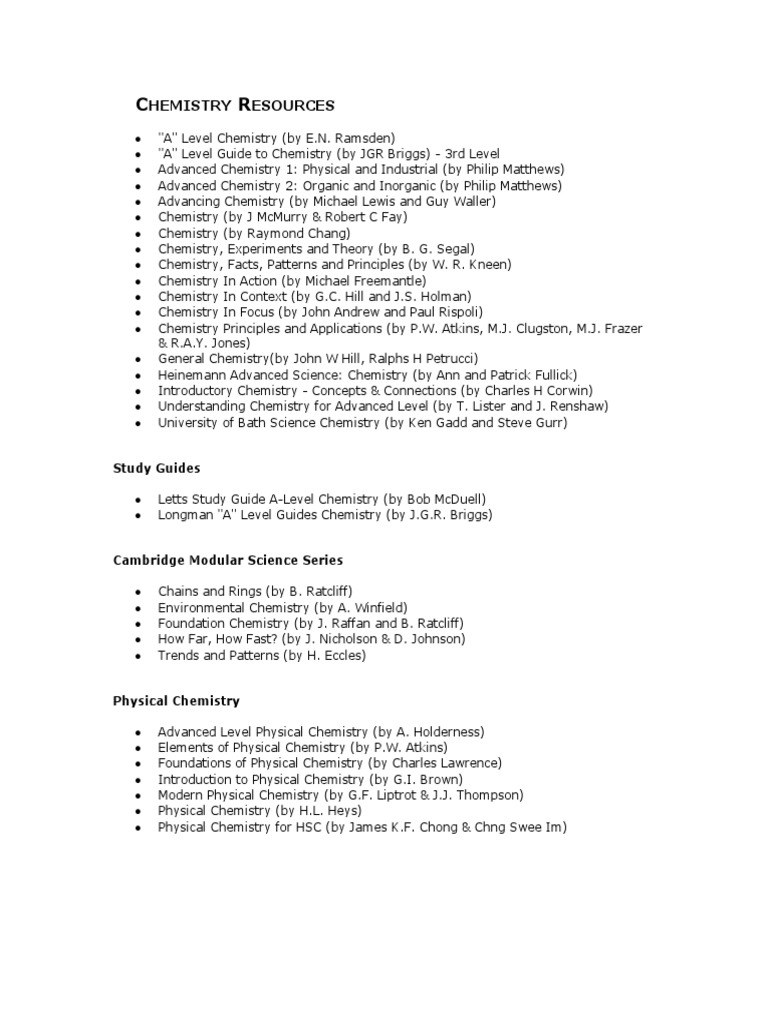 CHEMISTRY RESOURCES

- "A" Level Chemistry (by E.N. Ramsden)
- "A" Level Guide to Chemistry (by JGR Briggs) - 3rd Level
- Advanced Chemistry 1: Physical and Industrial (by Philip Matthews)
- Advanced Chemistry 2: Organic and Inorganic (by Philip Matthews)
- Advancing Chemistry (by Michael Lewis and Guy Waller)
- Chemistry (by J McMurry & Robert C Fay)
- Chemistry (by Raymond Chang)
- Chemistry, Experiments and Theory (by B. G. Segal)
- Chemistry, Facts, Patterns and Principles (by W. R. Kneen)
- Chemistry In Action (by Michael Freemantle)
- Chemistry In Context (by G.C. Hill and J.S. Holman)
- Chemistry In Focus (by John Andrew and Paul Rispoli)
- Chemistry Principles and Applications (by P.W. Atkins, M.J. Clugston, M.J. Frazer & R.A.Y. Jones)
- General Chemistry(by John W Hill, Ralphs H Petrucci)
- Heinemann Advanced Science: Chemistry (by Ann and Patrick Fullick)
- Introductory Chemistry - Concepts & Connections (by Charles H Corwin)
- Understanding Chemistry for Advanced Level (by T. Lister and J. Renshaw)
- University of Bath Science Chemistry (by Ken Gadd and Steve Gurr)

Study Guides

- Letts Study Guide A-Level Chemistry (by Bob McDuell)
- Longman "A" Level Guides Chemistry (by J.G.R. Briggs)

Cambridge Modular Science Series

- Chains and Rings (by B. Ratcliff)
- Environmental Chemistry (by A. Winfield)
- Foundation Chemistry (by J. Raffan and B. Ratcliff)
- How Far, How Fast? (by J. Nicholson & D. Johnson)
- Trends and Patterns (by H. Eccles)

Physical Chemistry

- Advanced Level Physical Chemistry (by A. Holderness)
- Elements of Physical Chemistry (by P.W. Atkins)
- Foundations of Physical Chemistry (by Charles Lawrence)
- Introduction to Physical Chemistry (by G.I. Brown)
- Modern Physical Chemistry (by G.F. Liptrot & J.J. Thompson)
- Physical Chemistry (by H.L. Heys)
- Physical Chemistry for HSC (by James K.F. Chong & Chng Swee Im)